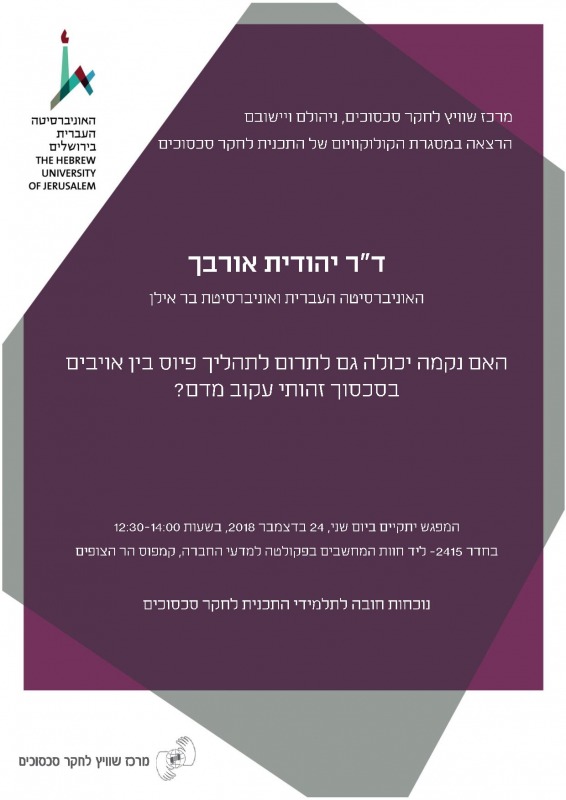 האוניברסיטה העברית בירושלים
THE HEBREW UNIVERSITY OF JERUSALEM

מרכז שוויץ לחקר סכסוכים, ניהולם ויישובם
הרצאה במסגרת הקולוקוויום של התכנית לחקר סכסוכים

ד"ר יהודית אורבך

האוניברסיטה העברית ואוניברסיטת בר אילן

האם נקמה יכולה גם לתרום לתהליך פיוס בין אויבים בסכסוך זהותי עקוב מדם?

המפגש יתקיים ביום שני, 24 בדצמבר 2018, בשעות 12:30-14:00
בחדר 2415- ליד חוות המחשבים בפקולטה למדעי החברה, קמפוס הר הצופים

נוכחות חובה לתלמידי התכנית לחקר סכסוכים

מרכז שוויץ לחקר סכסוכים